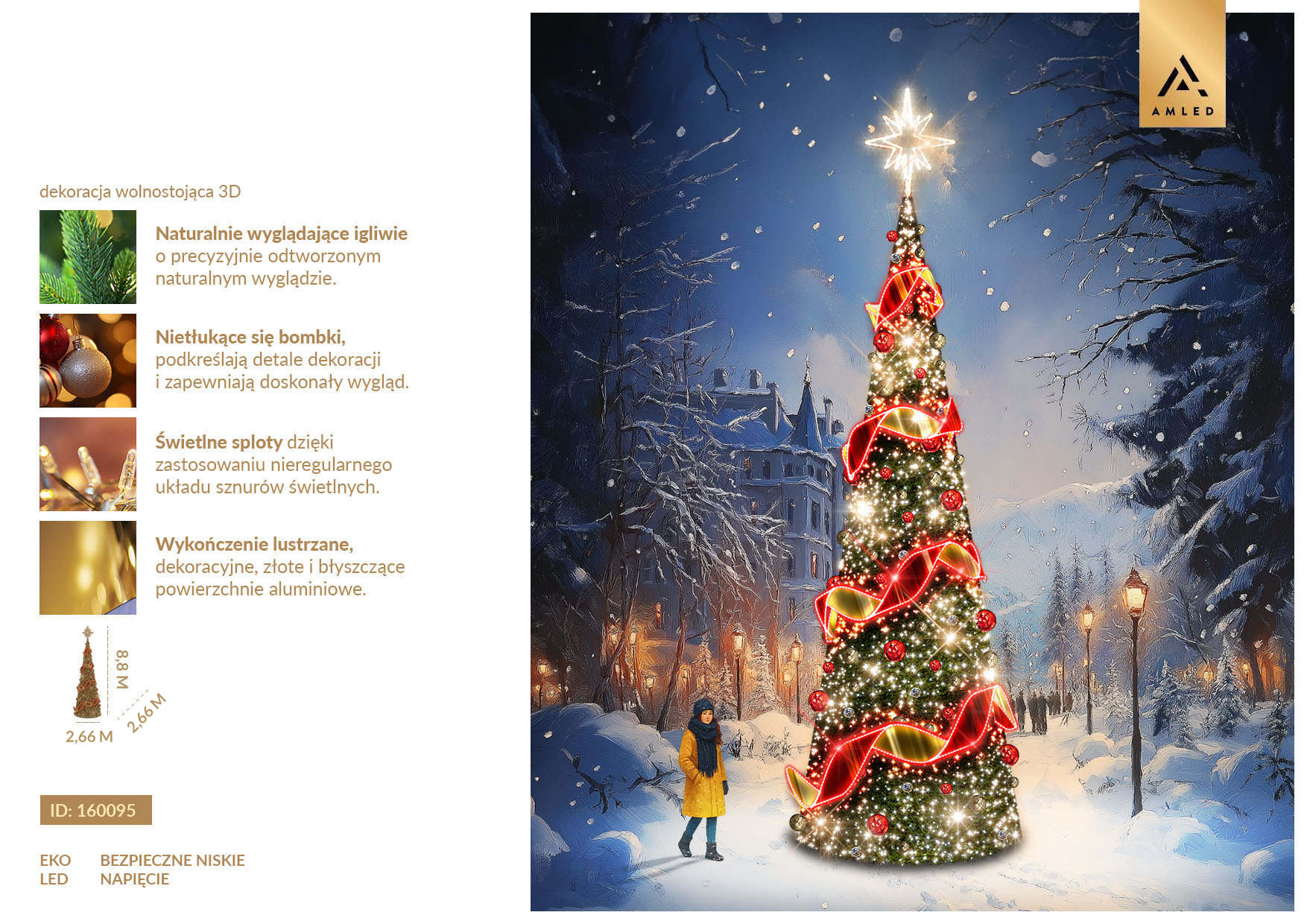 dekoracja wolnostojąca 3D

Naturalnie wyglądające igliwie o precyzyjnie odtworzonym naturalnym wyglądzie.

Nietłukące się bombki, podkreślają detale dekoracji i zapewniają doskonały wygląd.

Świetlne sploty dzięki zastosowaniu nieregularnego układu sznurów świetlnych.

Wykończenie lustrzane, dekoracyjne, złote i błyszczące powierzchnie aluminiowe.

8,8 M
2,66 M
2,66 M

ID: 160095

EKO
LED

BEZPIECZNE NISKIE
NAPIĘCIE

AMLED